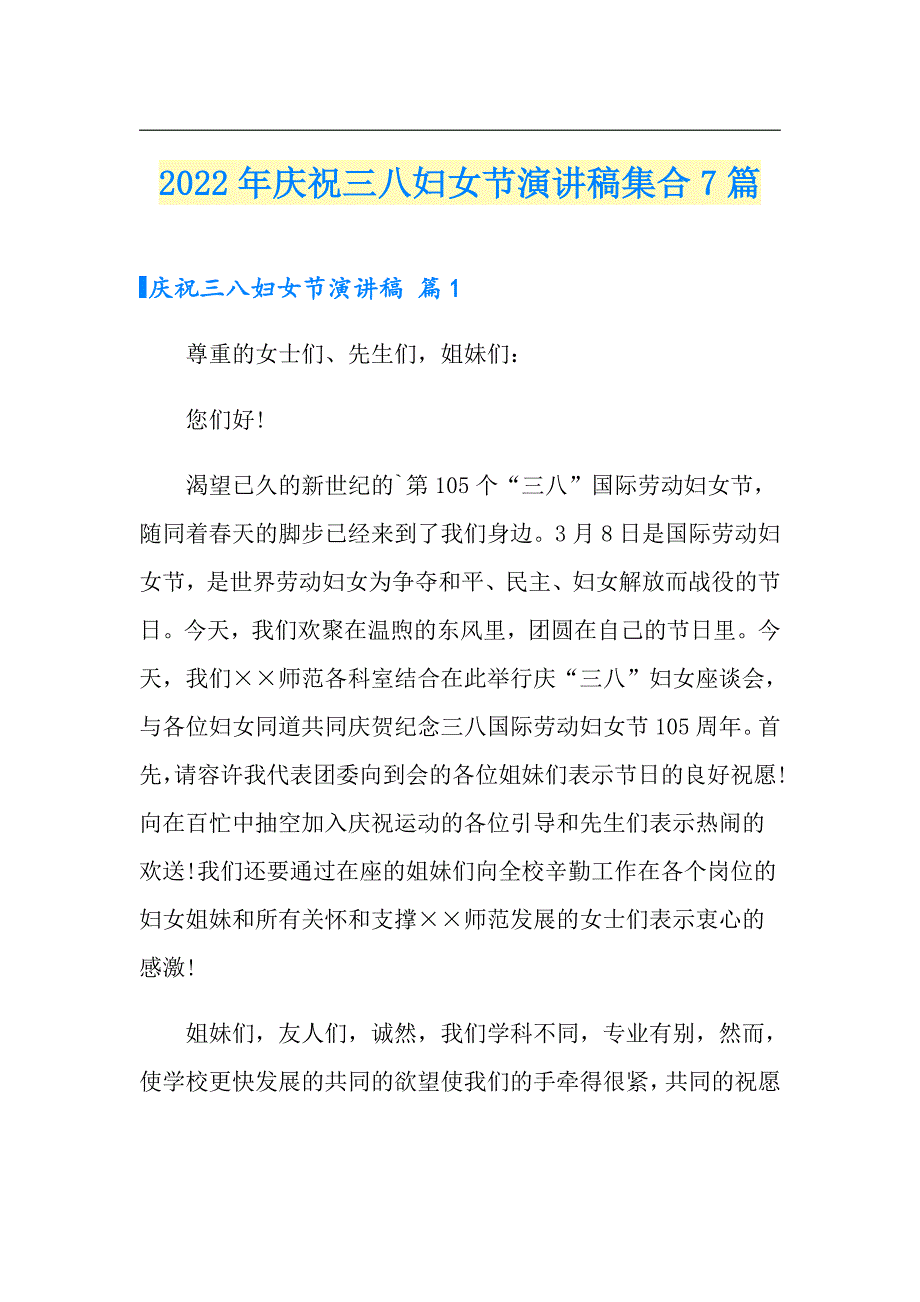 2022年庆祝三八妇女节演讲稿集合7篇

庆祝三八妇女节演讲稿 篇1

尊重的女士们、先生们，姐妹们：

您们好!

渴望已久的新世纪的`第105个“三八”国际劳动妇女节，随同着春天的脚步已经来到了我们身边。3月8日是国际劳动妇女节，是世界劳动妇女为争夺和平、民主、妇女解放而战役的节日。今天，我们欢聚在温煦的东风里，团圆在自己的节日里。今天，我们××师范各科室结合在此举行庆“三八”妇女座谈会，与各位妇女同道共同庆贺纪念三八国际劳动妇女节105周年。首先，请容许我代表团委向到会的各位姐妹们表示节日的良好祝愿!向在百忙中抽空加入庆祝运动的各位引导和先生们表示热闹的欢送!我们还要通过在座的姐妹们向全校辛勤工作在各个岗位的妇女姐妹和所有关怀和支撑××师范发展的女士们表示衷心的感激!

姐妹们，友人们，诚然，我们学科不同，专业有别，然而，使学校更快发展的共同的欲望使我们的手牵得很紧，共同的祝愿